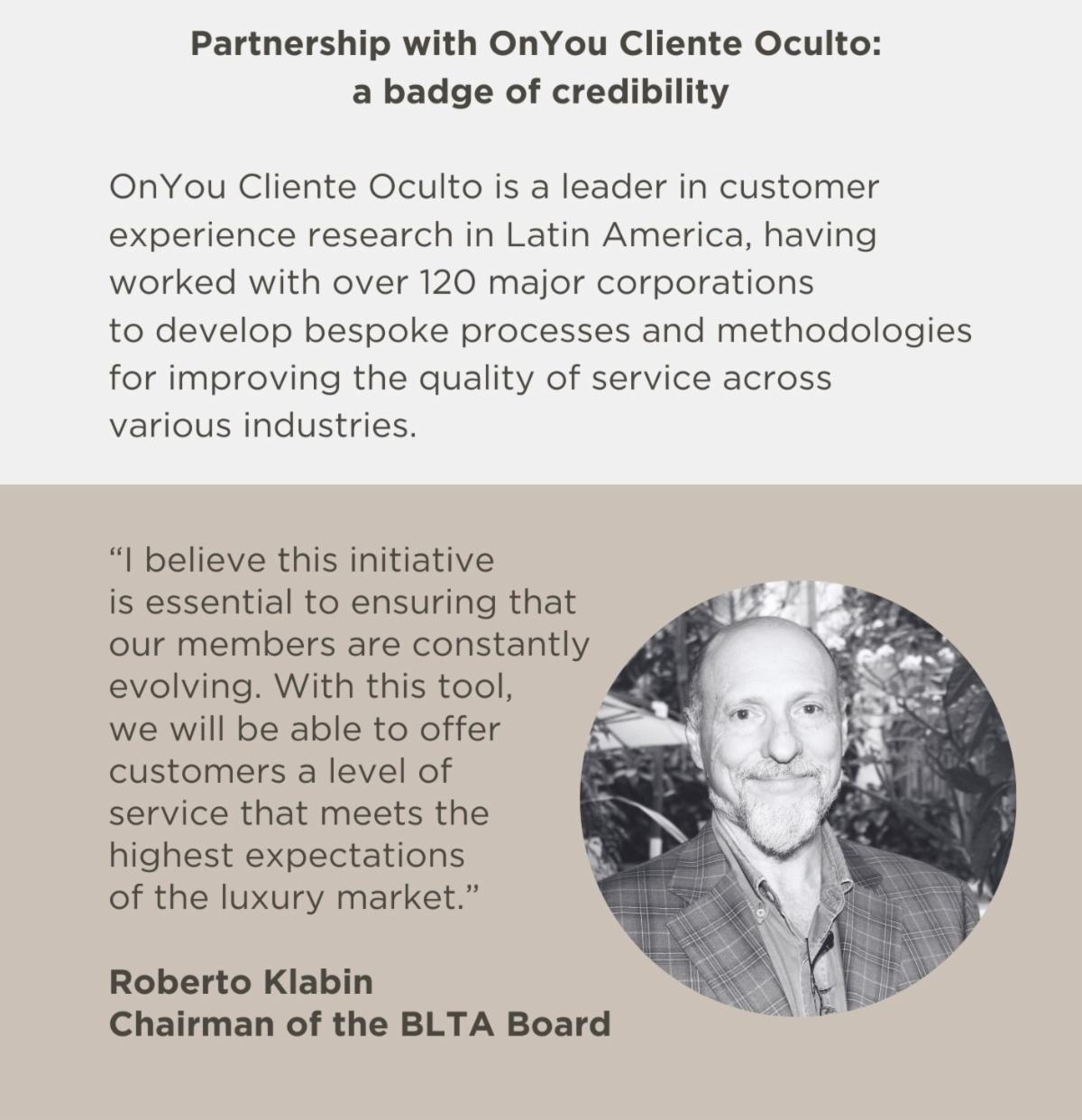 Partnership with OnYou Cliente Oculto:
a badge of credibility

OnYou Cliente Oculto is a leader in customer experience research in Latin America, having worked with over 120 major corporations to develop bespoke processes and methodologies for improving the quality of service across various industries.

“I believe this initiative is essential to ensuring that our members are constantly evolving. With this tool, we will be able to offer customers a level of service that meets the highest expectations of the luxury market.”

Roberto Klabin
Chairman of the BLTA Board